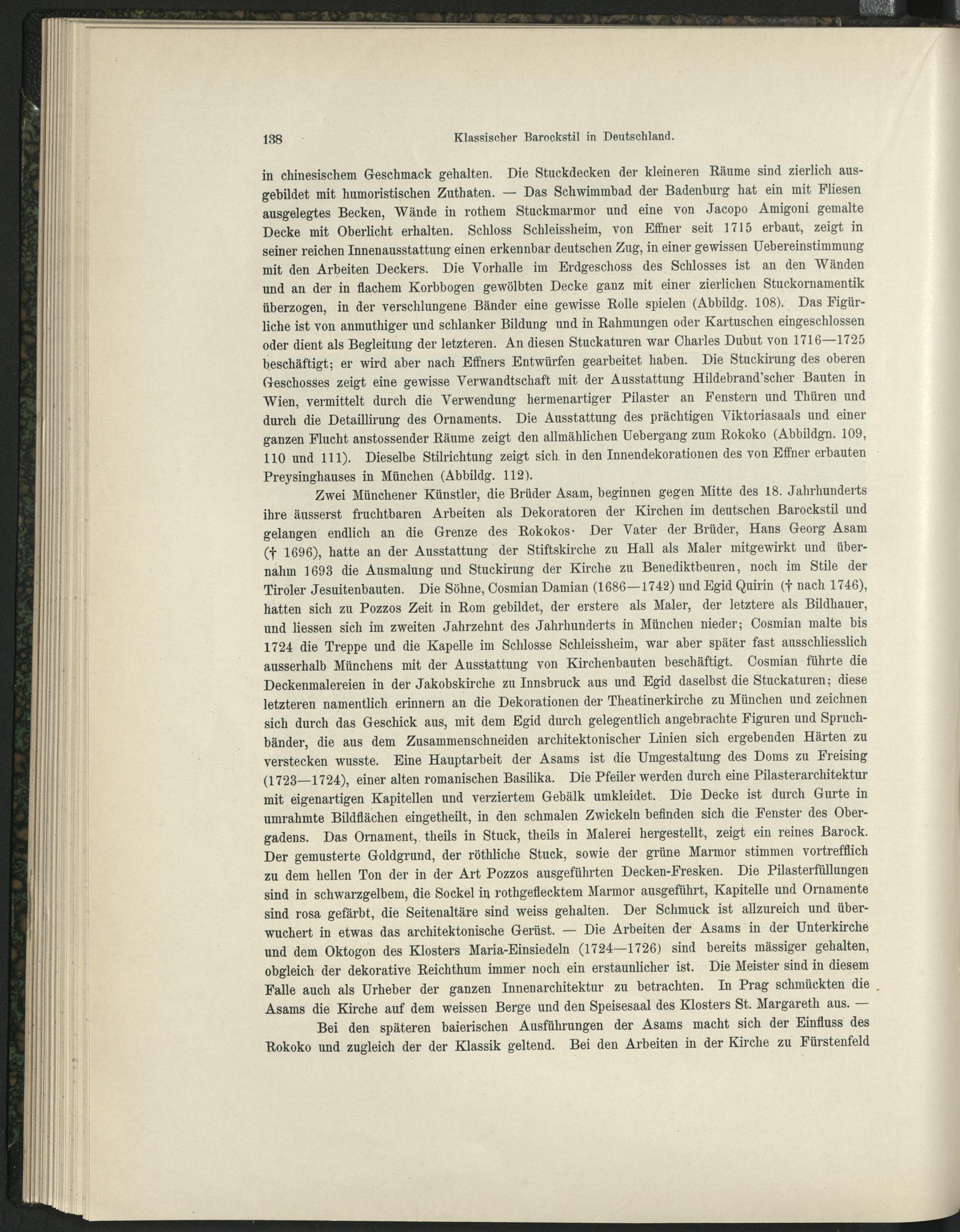 138 Klassischer Barockstil in Deutschland.

in chinesischem Geschmack gehalten. Die Stuckdecken der kleineren Räume sind zierlich ausgebildet mit humoristischen Zuthaten. — Das Schwimmbad der Badenburg hat ein mit Fliesen ausgelegtes Becken, Wände in rothem Stuckmarmor und eine von Jacopo Amigoni gemalte Decke mit Oberlicht erhalten. Schloss Schleissheim, von Effner seit 1715 erbaut, zeigt in seiner reichen Innenausstattung einen erkennbar deutschen Zug, in einer gewissen Uebereinstimmung mit den Arbeiten Deckers. Die Vorhalle im Erdgeschoss des Schlosses ist an den Wänden und an der in flachem Korbbogen gewölbten Decke ganz mit einer zierlichen Stuckornamentik überzogen, in der verschlungene Bänder eine gewisse Rolle spielen (Abbildg. 108). Das Figürliche ist von anmuthiger und schlanker Bildung und in Rahmungen oder Kartuschen eingeschlossen oder dient als Begleitung der letzteren. An diesen Stuckaturen war Charles Dubut von 1716—1725 beschäftigt; er wird aber nach Effners Entwürfen gearbeitet haben. Die Stuckirung des oberen Geschosses zeigt eine gewisse Verwandtschaft mit der Ausstattung Hildebrand'scher Bauten in Wien, vermittelt durch die Verwendung hermenartiger Pilaster an Fenstern und Thüren und durch die Detaillirung des Ornaments. Die Ausstattung des prächtigen Viktoriasaals und einer ganzen Flucht anstossender Räume zeigt den allmählichen Uebergang zum Rokoko (Abbildgn. 109, 110 und 111). Dieselbe Stilrichtung zeigt sich in den Innendekorationen des von Effner erbauten Preysinghauses in München (Abbildg. 112).

Zwei Münchener Künstler, die Brüder Asam, beginnen gegen Mitte des 18. Jahrhunderts ihre äusserst fruchtbaren Arbeiten als Dekoratoren der Kirchen im deutschen Barockstil und gelangen endlich an die Grenze des Rokokos· Der Vater der Brüder, Hans Georg Asam († 1696), hatte an der Ausstattung der Stiftskirche zu Hall als Maler mitgewirkt und übernahm 1693 die Ausmalung und Stuckirung der Kirche zu Benediktbeuren, noch im Stile der Tiroler Jesuitenbauten. Die Söhne, Cosmian Damian (1686—1742) und Egid Quirin († nach 1746), hatten sich zu Pozzos Zeit in Rom gebildet, der erstere als Maler, der letztere als Bildhauer, und liessen sich im zweiten Jahrzehnt des Jahrhunderts in München nieder; Cosmian malte bis 1724 die Treppe und die Kapelle im Schlosse Schleissheim, war aber später fast ausschliesslich ausserhalb Münchens mit der Ausstattung von Kirchenbauten beschäftigt. Cosmian führte die Deckenmalereien in der Jakobskirche zu Innsbruck aus und Egid daselbst die Stuckaturen; diese letzteren namentlich erinnern an die Dekorationen der Theatinerkirche zu München und zeichnen sich durch das Geschick aus, mit dem Egid durch gelegentlich angebrachte Figuren und Spruchbänder, die aus dem Zusammenschneiden architektonischer Linien sich ergebenden Härten zu verstecken wusste. Eine Hauptarbeit der Asams ist die Umgestaltung des Doms zu Freising (1723—1724), einer alten romanischen Basilika. Die Pfeiler werden durch eine Pilasterarchitektur mit eigenartigen Kapitellen und verziertem Gebälk umkleidet. Die Decke ist durch Gurte in umrahmte Bildflächen eingetheilt, in den schmalen Zwickeln befinden sich die Fenster des Obergadens. Das Ornament, theils in Stuck, theils in Malerei hergestellt, zeigt ein reines Barock. Der gemusterte Goldgrund, der röthliche Stuck, sowie der grüne Marmor stimmen vortrefflich zu dem hellen Ton der in der Art Pozzos ausgeführten Decken-Fresken. Die Pilasterfüllungen sind in schwarzgelbem, die Sockel in rothgeflecktem Marmor ausgeführt, Kapitelle und Ornamente sind rosa gefärbt, die Seitenaltäre sind weiss gehalten. Der Schmuck ist allzureich und überwuchert in etwas das architektonische Gerüst. — Die Arbeiten der Asams in der Unterkirche und dem Oktogon des Klosters Maria-Einsiedeln (1724—1726) sind bereits mässiger gehalten, obgleich der dekorative Reichthum immer noch ein erstaunlicher ist. Die Meister sind in diesem Falle auch als Urheber der ganzen Innenarchitektur zu betrachten. In Prag schmückten die Asams die Kirche auf dem weissen Berge und den Speisesaal des Klosters St. Margareth aus. —

Bei den späteren baierischen Ausführungen der Asams macht sich der Einfluss des Rokoko und zugleich der der Klassik geltend. Bei den Arbeiten in der Kirche zu Fürstenfeld